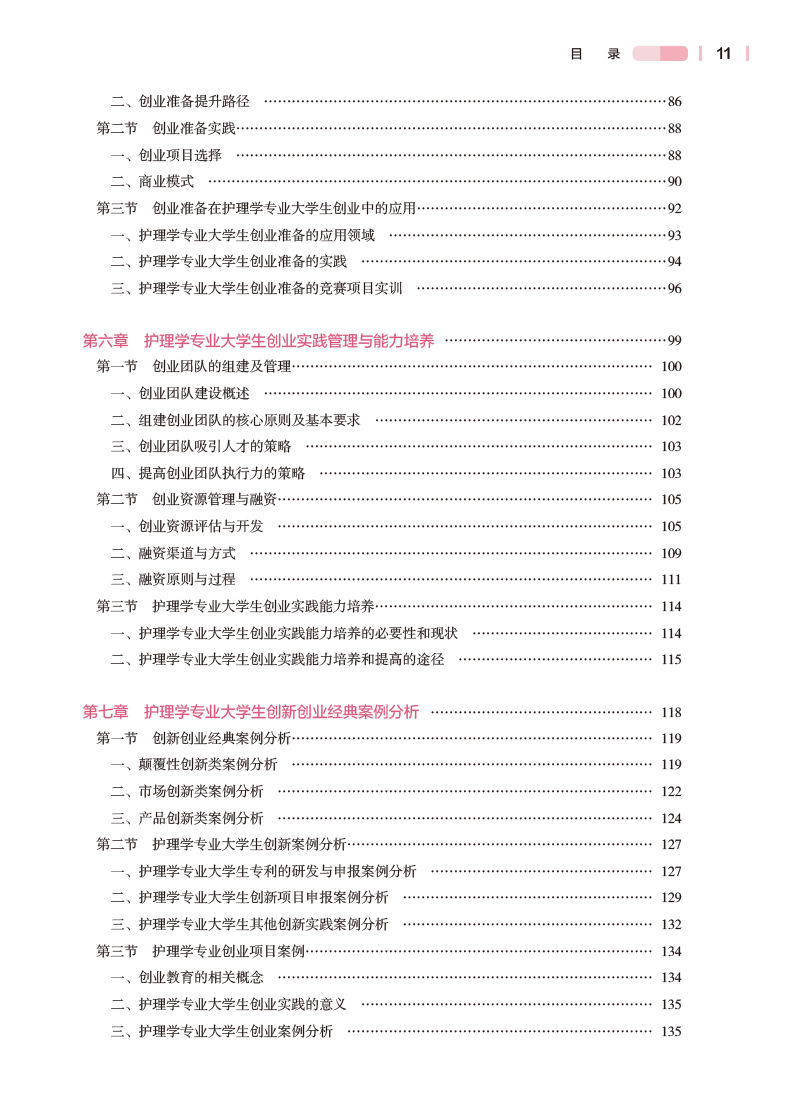 目 录 11

二、创业准备提升路径 86
第二节 创业准备实践 88
一、创业项目选择 88
二、商业模式 90
第三节 创业准备在护理学专业大学生创业中的应用 92
一、护理学专业大学生创业准备的应用领域 93
二、护理学专业大学生创业准备的实践 94
三、护理学专业大学生创业准备的竞赛项目实训 96

第六章 护理学专业大学生创业实践管理与能力培养 99
第一节 创业团队的组建及管理 100
一、创业团队建设概述 100
二、组建创业团队的核心原则及基本要求 102
三、创业团队吸引人才的策略 103
四、提高创业团队执行力的策略 103
第二节 创业资源管理与融资 105
一、创业资源评估与开发 105
二、融资渠道与方式 109
三、融资原则与过程 111
第三节 护理学专业大学生创业实践能力培养 114
一、护理学专业大学生创业实践能力培养的必要性和现状 114
二、护理学专业大学生创业实践能力培养和提高的途径 115

第七章 护理学专业大学生创新创业经典案例分析 118
第一节 创新创业经典案例分析 119
一、颠覆性创新类案例分析 119
二、市场创新类案例分析 122
三、产品创新类案例分析 124
第二节 护理学专业大学生创新案例分析 127
一、护理学专业大学生专利的研发与申报案例分析 127
二、护理学专业大学生创新项目申报案例分析 129
三、护理学专业大学生其他创新实践案例分析 132
第三节 护理学专业创业项目案例 134
一、创业教育的相关概念 134
二、护理学专业大学生创业实践的意义 135
三、护理学专业大学生创业案例分析 135